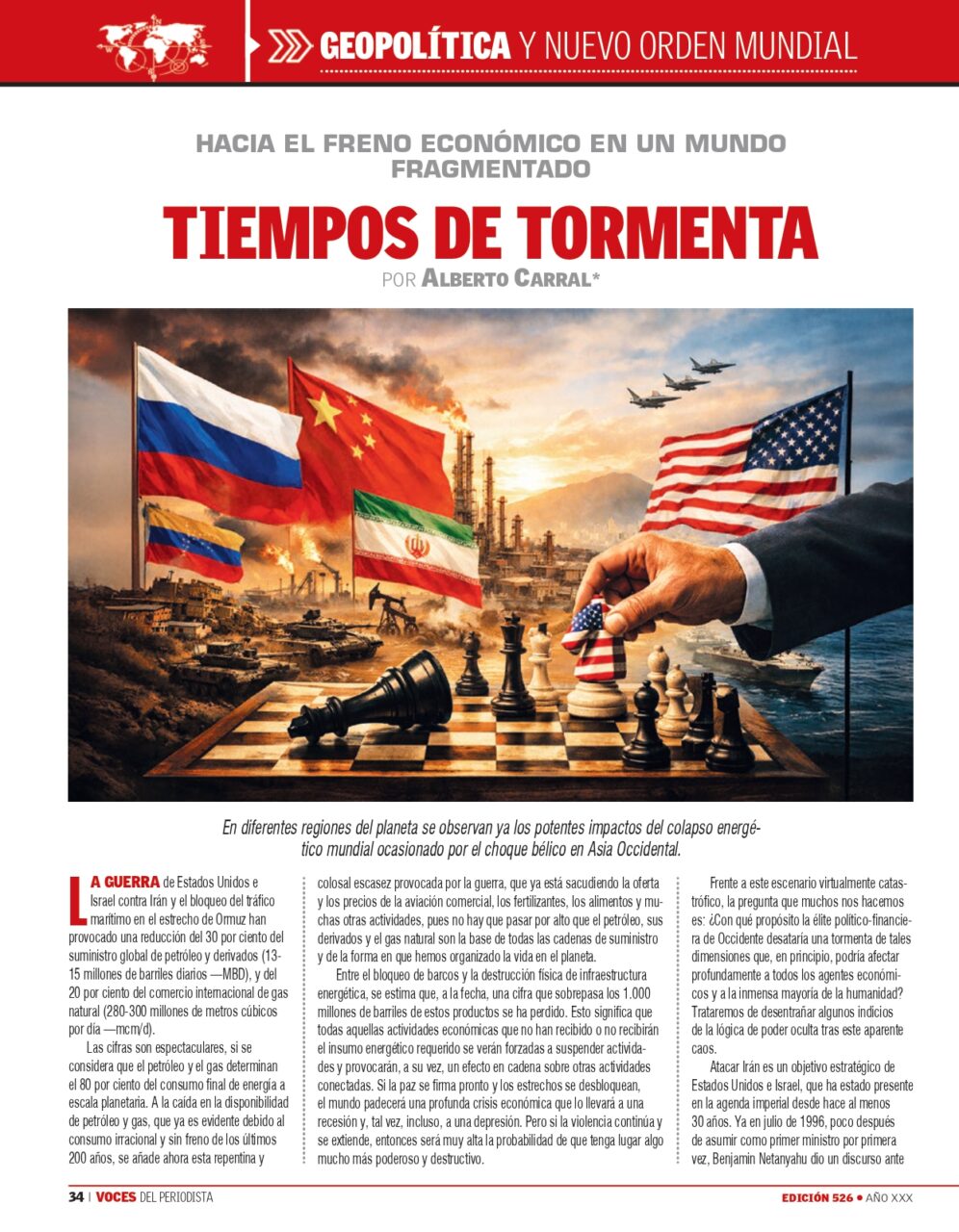 GEOPOLÍTICA Y NUEVO ORDEN MUNDIAL

HACIA EL FRENO ECONÓMICO EN UN MUNDO FRAGMENTADO

TIEMPOS DE TORMENTA

POR ALBERTO CARRAL*

En diferentes regiones del planeta se observan ya los potentes impactos del colapso energético mundial ocasionado por el choque bélico en Asia Occidental.

LA GUERRA de Estados Unidos e Israel contra Irán y el bloqueo del tráfico marítimo en el estrecho de Ormuz han provocado una reducción del 30 por ciento del suministro global de petróleo y derivados (13-15 millones de barriles diarios —MBD), y del 20 por ciento del comercio internacional de gas natural (280-300 millones de metros cúbicos por día —mcm/d).

Las cifras son espectaculares, si se considera que el petróleo y el gas determinan el 80 por ciento del consumo final de energía a escala planetaria. A la caída en la disponibilidad de petróleo y gas, que ya es evidente debido al consumo irracional y sin freno de los últimos 200 años, se añade ahora esta repentina y colosal escasez provocada por la guerra, que ya está sacudiendo la oferta y los precios de la aviación comercial, los fertilizantes, los alimentos y muchas otras actividades, pues no hay que pasar por alto que el petróleo, sus derivados y el gas natural son la base de todas las cadenas de suministro y de la forma en que hemos organizado la vida en el planeta.

Entre el bloqueo de barcos y la destrucción física de infraestructura energética, se estima que, a la fecha, una cifra que sobrepasa los 1.000 millones de barriles de estos productos se ha perdido. Esto significa que todas aquellas actividades económicas que no han recibido o no recibirán el insumo energético requerido se verán forzadas a suspender actividades y provocarán, a su vez, un efecto en cadena sobre otras actividades conectadas. Si la paz se firma pronto y los estrechos se desbloquean, el mundo padecerá una profunda crisis económica que lo llevará a una recesión y, tal vez, incluso, a una depresión. Pero si la violencia continúa y se extiende, entonces será muy alta la probabilidad de que tenga lugar algo mucho más poderoso y destructivo.

Frente a este escenario virtualmente catastrófico, la pregunta que muchos nos hacemos es: ¿Con qué propósito la élite político-financiera de Occidente desataría una tormenta de tales dimensiones que, en principio, podría afectar profundamente a todos los agentes económicos y a la inmensa mayoría de la humanidad? Trataremos de desentrañar algunos indicios de la lógica de poder oculta tras este aparente caos.

Atacar Irán es un objetivo estratégico de Estados Unidos e Israel, que ha estado presente en la agenda imperial desde hace al menos 30 años. Ya en julio de 1996, poco después de asumir como primer ministro por primera vez, Benjamin Netanyahu dio un discurso ante

34 | VOCES DEL PERIODISTA

EDICIÓN 526 • AÑO XXX